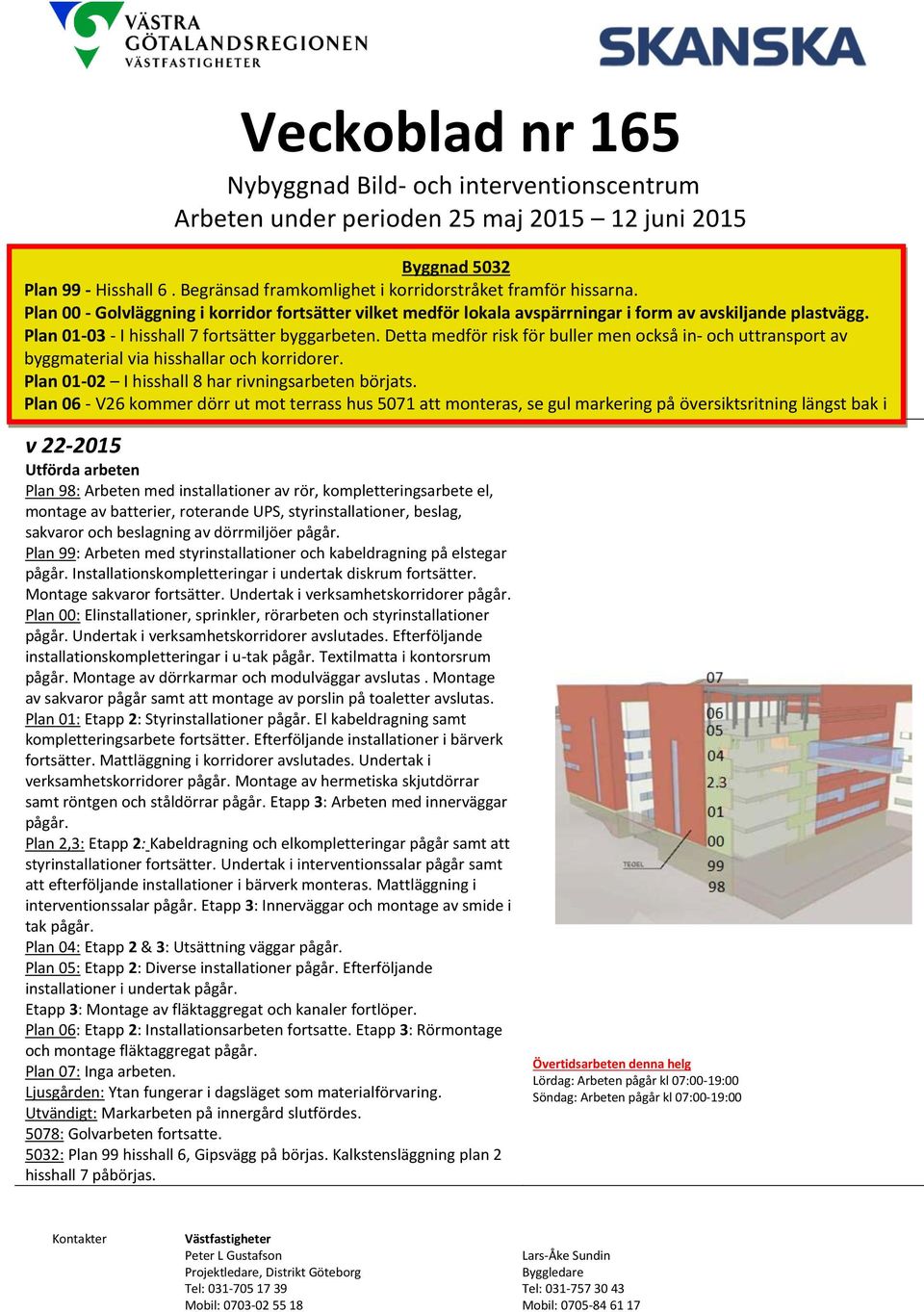 VÄSTRA GÖTALANDSREGIONEN VÄSTFASTIGHETER

SKANSKA

Veckoblad nr 165

Nybyggnad Bild- och interventionscentrum
Arbeten under perioden 25 maj 2015 – 12 juni 2015

Byggnad 5032
Plan 99 - Hisshall 6 . Begränsad framkomlighet i korridorstråket framför hissarna.
Plan 00 - Golvläggning i korridor fortsätter vilket medför lokala avspärrningar i form av avskiljande plastvägg.
Plan 01-03 - I hisshall 7 fortsätter byggarbeten. Detta medför risk för buller men också in- och uttransport av byggmaterial via hisshallar och korridorer.
Plan 01-02 – I hisshall 8 har rivningsarbeten börjats.
Plan 06 - V26 kommer dörr ut mot terrass hus 5071 att monteras, se gul markering på översiktsritning längst bak i

v 22-2015
Utförda arbeten
Plan 98: Arbeten med installationer av rör, kompletteringsarbete el, montage av batterier, roterande UPS, styrinstallationer, beslag, sakvaror och beslagning av dörrmiljöer pågår.
Plan 99: Arbeten med styrinstallationer och kabeldragning på elstegar pågår. Installationskompletteringar i undertak diskrum fortsätter. Montage sakvaror fortsätter. Undertak i verksamhetskorridorer pågår.
Plan 00: Elinstallationer, sprinkler, rörarbeten och styrinstallationer pågår. Undertak i verksamhetskorridorer avslutades. Efterföljande installationskompletteringar i u-tak pågår. Textilmatta i kontorsrum pågår. Montage av dörrkarmar och modulväggar avslutas . Montage av sakvaror pågår samt att montage av porslin på toaletter avslutas.
Plan 01: Etapp 2: Styrinstallationer pågår. El kabeldragning samt kompletteringsarbete fortsätter. Efterföljande installationer i bärverk fortsätter. Mattläggning i korridorer avslutades. Undertak i verksamhetskorridorer pågår. Montage av hermetiska skjutdörrar samt röntgen och ståldörrar pågår. Etapp 3: Arbeten med innerväggar pågår.
Plan 2,3: Etapp 2: Kabeldragning och elkompletteringar pågår samt att styrinstallationer fortsätter. Undertak i interventionssalar pågår samt att efterföljande installationer i bärverk monteras. Mattläggning i interventionssalar pågår. Etapp 3: Innerväggar och montage av smide i tak pågår.
Plan 04: Etapp 2 & 3: Utsättning väggar pågår.
Plan 05: Etapp 2: Diverse installationer pågår. Efterföljande installationer i undertak pågår.
Etapp 3: Montage av fläktaggregat och kanaler fortlöper.
Plan 06: Etapp 2: Installationsarbeten fortsatte. Etapp 3: Rörmontage och montage fläktaggregat pågår.
Plan 07: Inga arbeten.
Ljusgården: Ytan fungerar i dagsläget som materialförvaring.
Utvändigt: Markarbeten på innergård slutfördes.
5078: Golvarbeten fortsatte.
5032: Plan 99 hisshall 6, Gipsvägg på börjas. Kalkstensläggning plan 2 hisshall 7 påbörjas.

07
06
05
04
2.3
01
00
99
98
TEOEL

Övertidsarbeten denna helg
Lördag: Arbeten pågår kl 07:00-19:00
Söndag: Arbeten pågår kl 07:00-19:00

Kontakter

Västfastigheter
Peter L Gustafson
Projektledare, Distrikt Göteborg
Tel: 031-705 17 39
Mobil: 0703-02 55 18

Lars-Åke Sundin
Byggledare
Tel: 031-757 30 43
Mobil: 0705-84 61 17